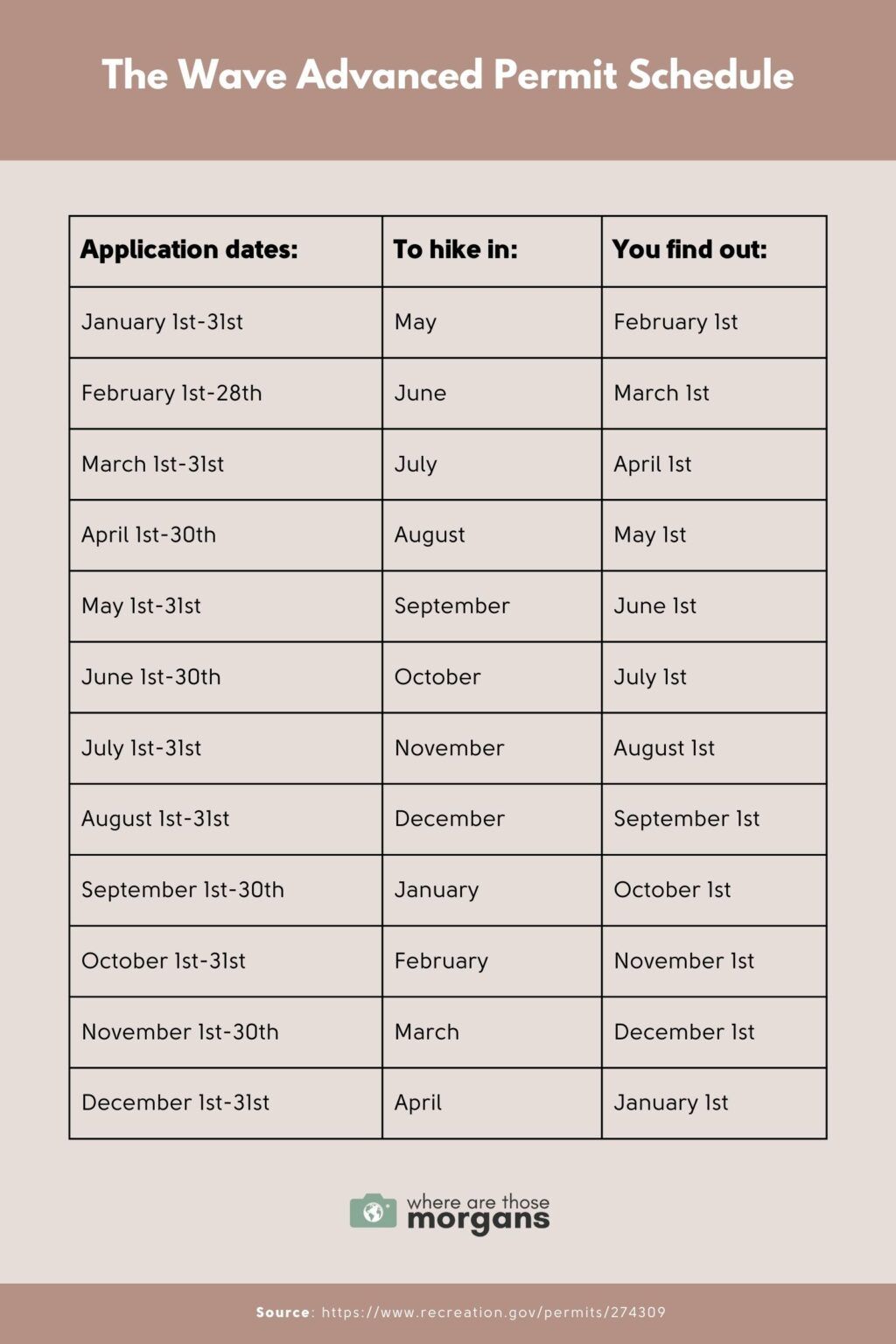 The Wave Advanced Permit Schedule

| Application dates: | To hike in: | You find out: |
|---|---|---|
| January 1st-31st | May | February 1st |
| February 1st-28th | June | March 1st |
| March 1st-31st | July | April 1st |
| April 1st-30th | August | May 1st |
| May 1st-31st | September | June 1st |
| June 1st-30th | October | July 1st |
| July 1st-31st | November | August 1st |
| August 1st-31st | December | September 1st |
| September 1st-30th | January | October 1st |
| October 1st-31st | February | November 1st |
| November 1st-30th | March | December 1st |
| December 1st-31st | April | January 1st |

where are those morgans

Source: https://www.recreation.gov/permits/274309